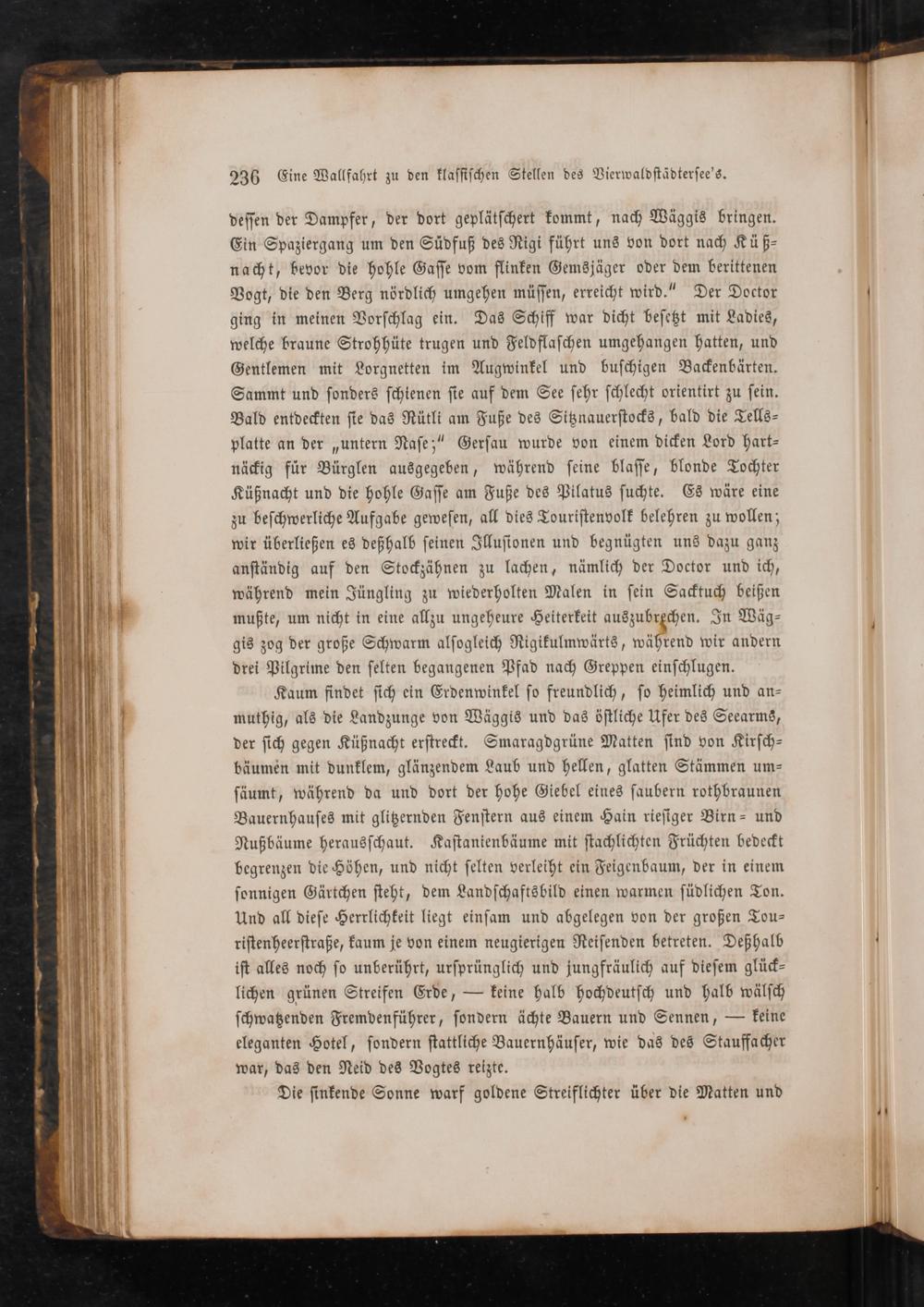 236 Eine Wallfahrt zu den klassischen Stellen des Vierwaldstädtersee's.

dessen der Dampfer, der dort geplätschert kommt, nach Wäggis bringen. Ein Spaziergang um den Südfuß des Rigi führt uns von dort nach Küßnacht, bevor die hohle Gasse vom flinken Gemsjäger oder dem berittenen Vogt, die den Berg nördlich umgehen müssen, erreicht wird." Der Doctor ging in meinen Vorschlag ein. Das Schiff war dicht besetzt mit Ladies, welche braune Strohhüte trugen und Feldflaschen umgehangen hatten, und Gentlemen mit Lorgnetten im Augwinkel und buschigen Backenbärten. Sammt und sonders schienen sie auf dem See sehr schlecht orientirt zu sein. Bald entdeckten sie das Rütli am Fuße des Sitznauerstocks, bald die Tellsplatte an der „untern Nase;" Gersau wurde von einem dicken Lord hartnäckig für Bürglen ausgegeben, während seine blasse, blonde Tochter Küßnacht und die hohle Gasse am Fuße des Pilatus suchte. Es wäre eine zu beschwerliche Aufgabe gewesen, all dies Touristenvolk belehren zu wollen; wir überließen es deßhalb seinen Illusionen und begnügten uns dazu ganz anständig auf den Stockzähnen zu lachen, nämlich der Doctor und ich, während mein Jüngling zu wiederholten Malen in sein Sacktuch beißen mußte, um nicht in eine allzu ungeheure Heiterkeit auszubrechen. In Wäggis zog der große Schwarm alsogleich Rigikulmwärts, während wir andern drei Pilgrime den selten begangenen Pfad nach Greppen einschlugen.

Kaum findet sich ein Erdenwinkel so freundlich, so heimlich und anmuthig, als die Landzunge von Wäggis und das östliche Ufer des Seearms, der sich gegen Küßnacht erstreckt. Smaragdgrüne Matten sind von Kirschbäumen mit dunklem, glänzendem Laub und hellen, glatten Stämmen umsäumt, während da und dort der hohe Giebel eines saubern rothbraunen Bauernhauses mit glitzernden Fenstern aus einem Hain riesiger Birn- und Nußbäume herausschaut. Kastanienbäume mit stachlichten Früchten bedeckt begrenzen die Höhen, und nicht selten verleiht ein Feigenbaum, der in einem sonnigen Gärtchen steht, dem Landschaftsbild einen warmen südlichen Ton. Und all diese Herrlichkeit liegt einsam und abgelegen von der großen Touristenheerstraße, kaum je von einem neugierigen Reisenden betreten. Deßhalb ist alles noch so unberührt, ursprünglich und jungfräulich auf diesem glücklichen grünen Streifen Erde, — keine halb hochdeutsch und halb wälsch schwatzenden Fremdenführer, sondern ächte Bauern und Sennen, — keine eleganten Hotel, sondern stattliche Bauernhäuser, wie das des Stauffacher war, das den Neid des Vogtes reizte.

Die sinkende Sonne warf goldene Streiflichter über die Matten und